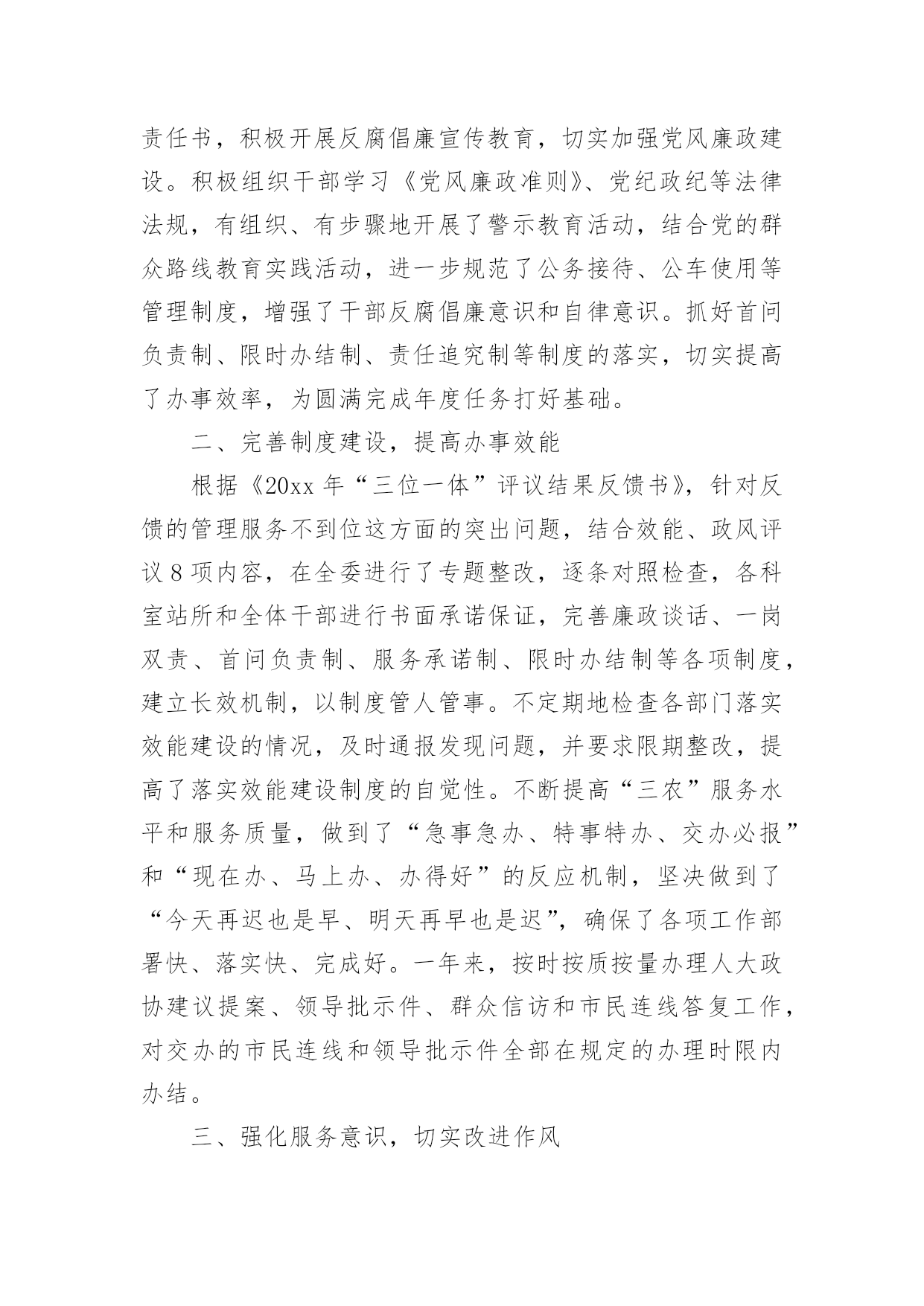 责任书，积极开展反腐倡廉宣传教育，切实加强党风廉政建设。积极组织干部学习《党风廉政准则》、党纪政纪等法律法规，有组织、有步骤地开展了警示教育活动，结合党的群众路线教育实践活动，进一步规范了公务接待、公车使用等管理制度，增强了干部反腐倡廉意识和自律意识。抓好首问负责制、限时办结制、责任追究制等制度的落实，切实提高了办事效率，为圆满完成年度任务打好基础。

二、完善制度建设，提高办事效能

根据《20xx 年“三位一体”评议结果反馈书》，针对反馈的管理服务不到位这方面的突出问题，结合效能、政风评议 8 项内容，在全委进行了专题整改，逐条对照检查，各科室站所和全体干部进行书面承诺保证，完善廉政谈话、一岗双责、首问负责制、服务承诺制、限时办结制等各项制度，建立长效机制，以制度管人管事。不定期地检查各部门落实效能建设的情况，及时通报发现问题，并要求限期整改，提高了落实效能建设制度的自觉性。不断提高“三农”服务水平和服务质量，做到了“急事急办、特事特办、交办必报”和“现在办、马上办、办得好”的反应机制，坚决做到了“今天再迟也是早、明天再早也是迟”，确保了各项工作部署快、落实快、完成好。一年来，按时按质按量办理人大政协建议提案、领导批示件、群众信访和市民连线答复工作，对交办的市民连线和领导批示件全部在规定的办理时限内办结。

三、强化服务意识，切实改进作风